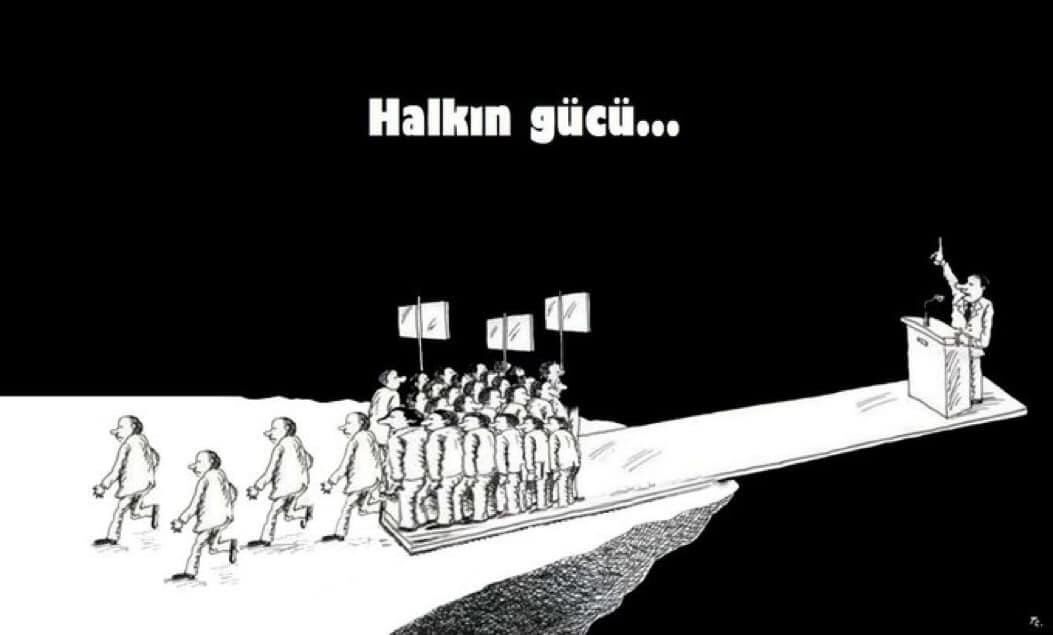 Halkın gücü...